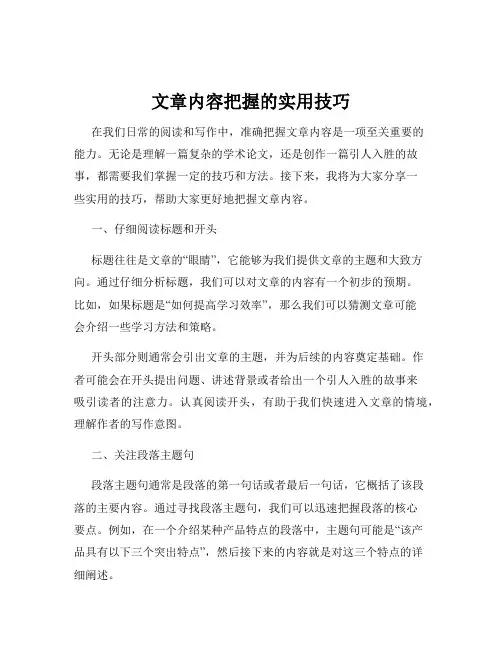 文章内容把握的实用技巧

在我们日常的阅读和写作中，准确把握文章内容是一项至关重要的能力。无论是理解一篇复杂的学术论文，还是创作一篇引人入胜的故事，都需要我们掌握一定的技巧和方法。接下来，我将为大家分享一些实用的技巧，帮助大家更好地把握文章内容。

一、仔细阅读标题和开头

标题往往是文章的“眼睛”，它能够为我们提供文章的主题和大致方向。通过仔细分析标题，我们可以对文章的内容有一个初步的预期。比如，如果标题是“如何提高学习效率”，那么我们可以猜测文章可能会介绍一些学习方法和策略。

开头部分则通常会引出文章的主题，并为后续的内容奠定基础。作者可能会在开头提出问题、讲述背景或者给出一个引人入胜的故事来吸引读者的注意力。认真阅读开头，有助于我们快速进入文章的情境，理解作者的写作意图。

二、关注段落主题句

段落主题句通常是段落的第一句话或者最后一句话，它概括了该段落的主要内容。通过寻找段落主题句，我们可以迅速把握段落的核心要点。例如，在一个介绍某种产品特点的段落中，主题句可能是“该产品具有以下三个突出特点”，然后接下来的内容就是对这三个特点的详细阐述。